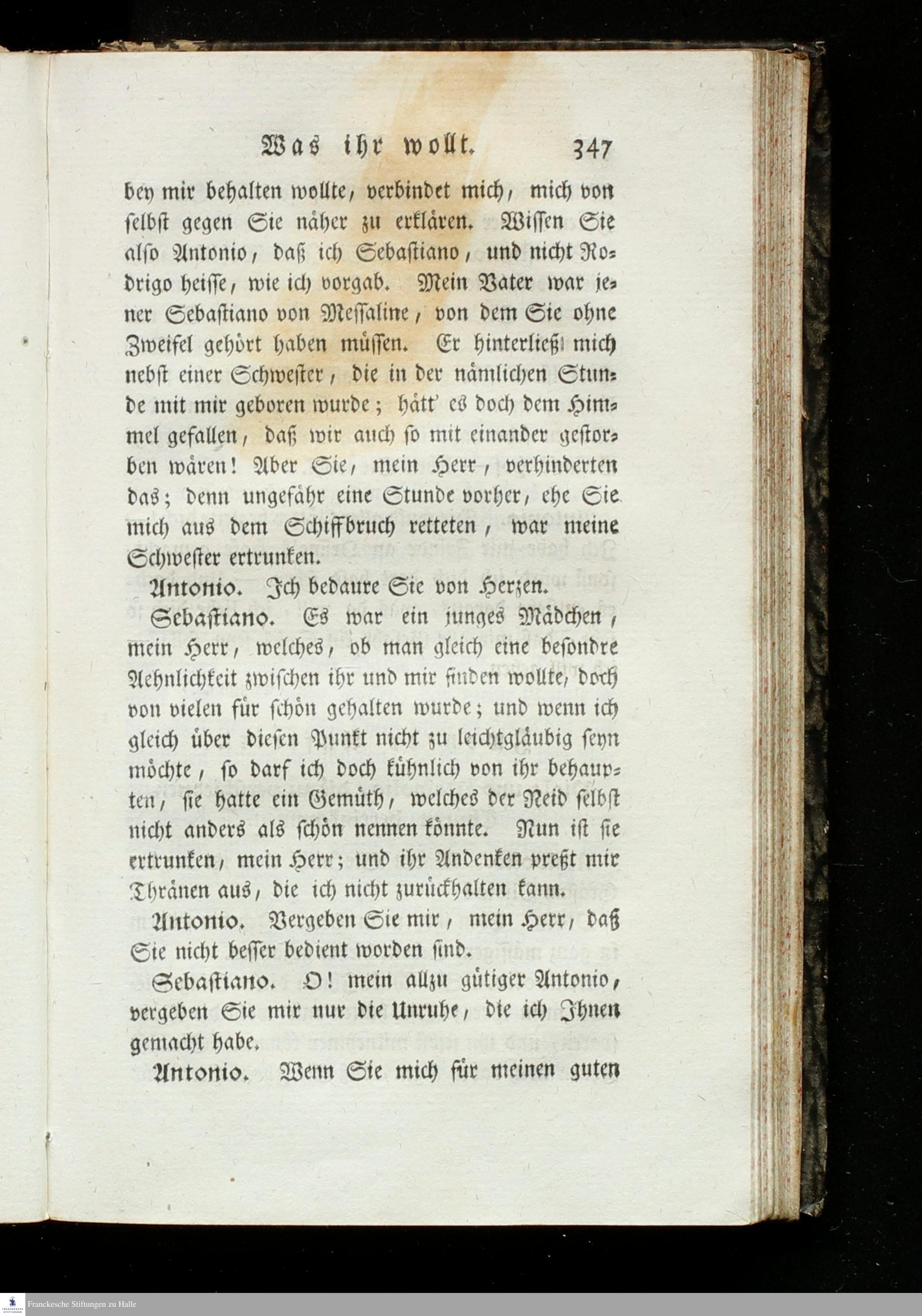 Was ihr wollt. 347

bey mir behalten wollte, verbindet mich, mich von selbst gegen Sie näher zu erklären. Wissen Sie also Antonio, daß ich Sebastiano, und nicht Rodrigo heisse, wie ich vorgab. Mein Vater war jener Sebastiano von Messaline, von dem Sie ohne Zweifel gehört haben müssen. Er hinterließ mich nebst einer Schwester, die in der nämlichen Stunde mit mir geboren wurde; hätt' es doch dem Himmel gefallen, daß wir auch so mit einander gestorben wären! Aber Sie, mein Herr, verhinderten das; denn ungefähr eine Stunde vorher, ehe Sie mich aus dem Schiffbruch retteten, war meine Schwester ertrunken.

Antonio. Ich bedaure Sie von Herzen.

Sebastiano. Es war ein junges Mädchen, mein Herr, welches, ob man gleich eine besondre Aehnlichkeit zwischen ihr und mir finden wollte, doch von vielen für schön gehalten wurde; und wenn ich gleich über diesen Punkt nicht zu leichtgläubig seyn möchte, so darf ich doch kühnlich von ihr behaupten, sie hatte ein Gemüth, welches der Neid selbst nicht anders als schön nennen könnte. Nun ist sie ertrunken, mein Herr; und ihr Andenken preßt mir Thränen aus, die ich nicht zurückhalten kann.

Antonio. Vergeben Sie mir, mein Herr, daß Sie nicht besser bedient worden sind.

Sebastiano. O! mein allzu gütiger Antonio, vergeben Sie mir nur die Unruhe, die ich Ihnen gemacht habe.

Antonio. Wenn Sie mich für meinen guten

Franckesche Stiftungen zu Halle